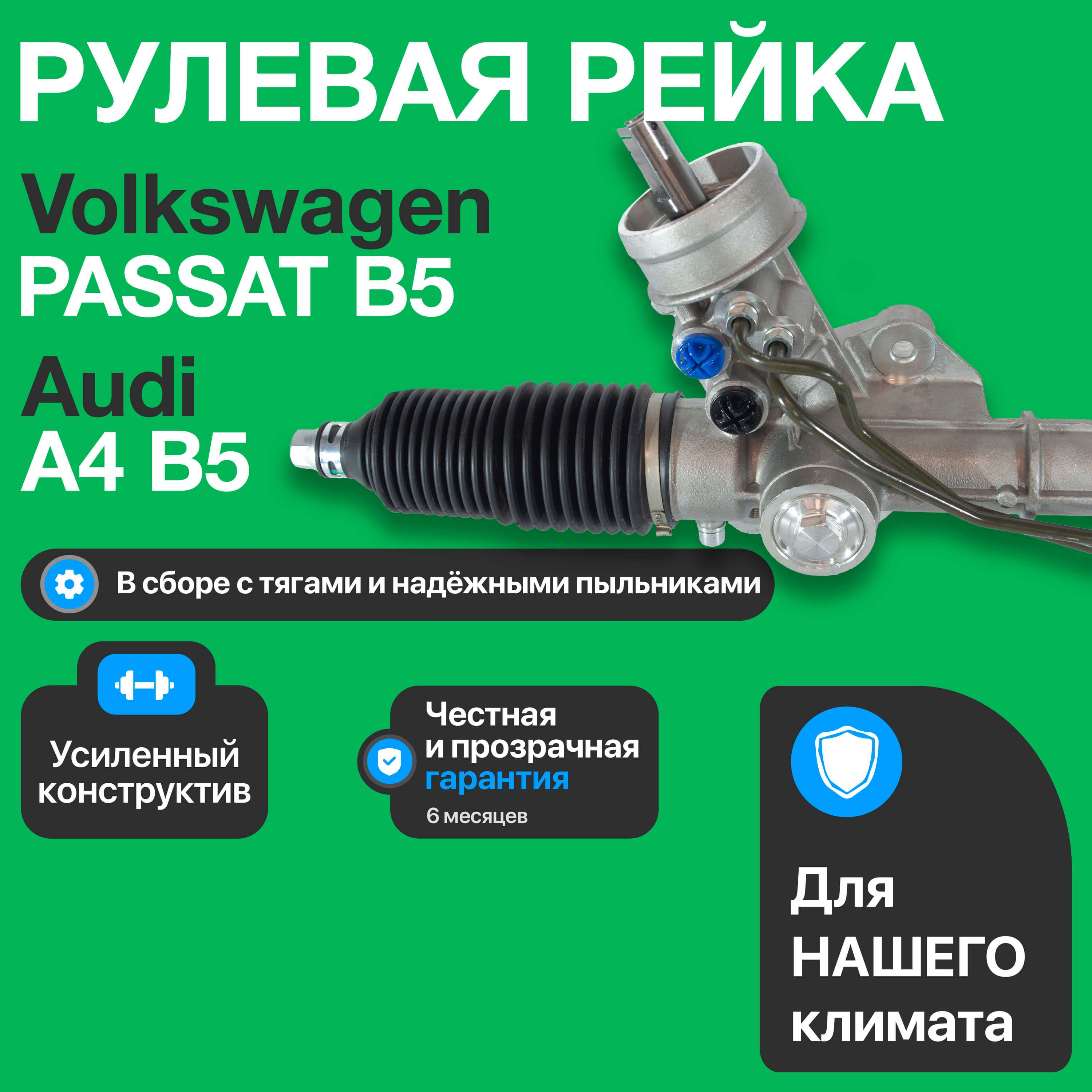 РУЛЕВАЯ РЕЙКА

Volkswagen
PASSAT B5

Audi
A4 B5

В сборе с тягами и надёжными пыльниками

Усиленный конструктив

Честная и прозрачная гарантия
6 месяцев

Для НАШЕГО климата